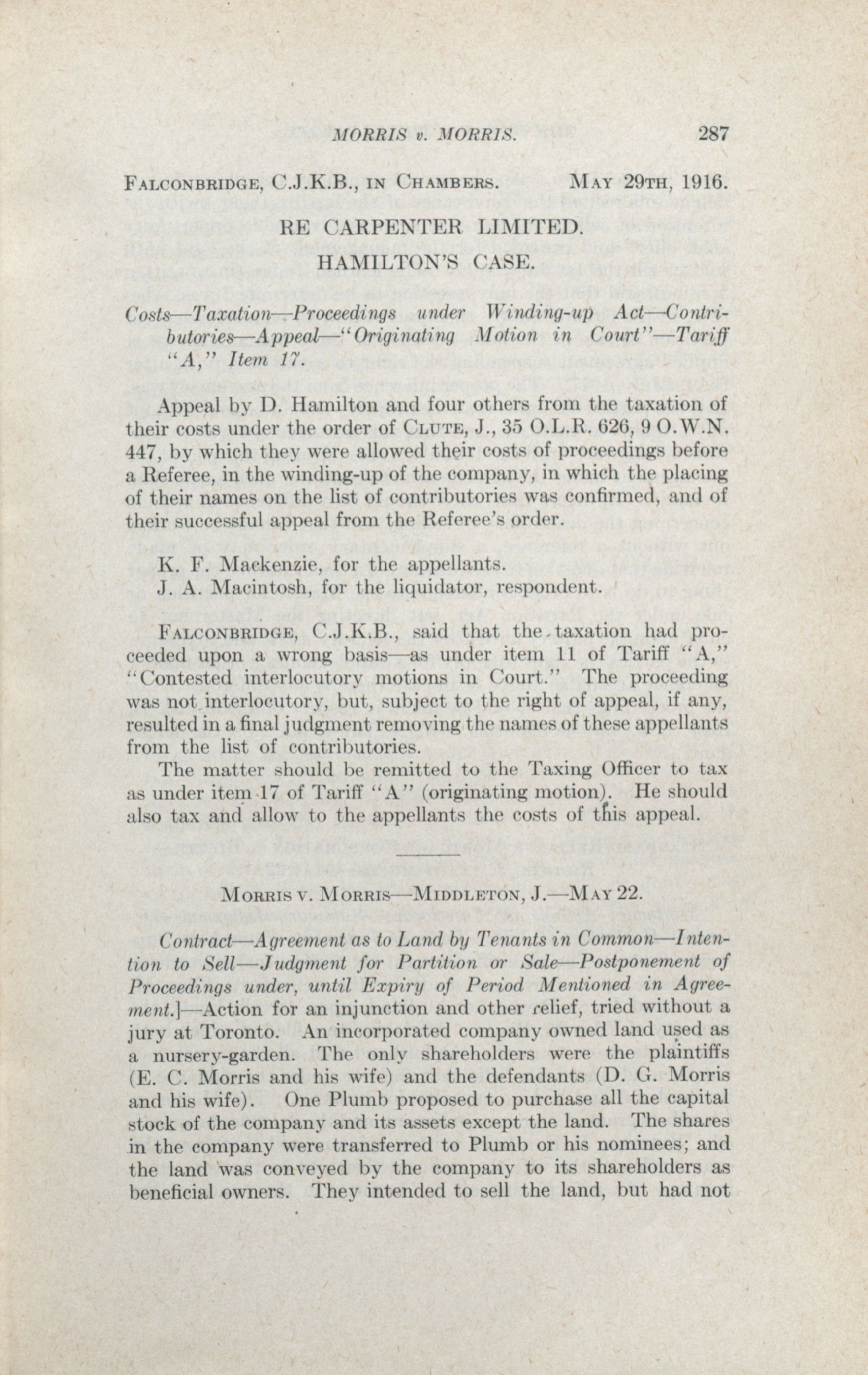 MORRIS v. MORRIS. 287

FALCONBRIDGE, C.J.K.B., IN CHAMBERS. MAY 29TH, 1916.

RE CARPENTER LIMITED.

HAMILTON'S CASE.

Costs—Taxation—Proceedings under Winding-up Act—Contributories—Appeal—"Originating Motion in Court"—Tariff "A," Item 17.

Appeal by D. Hamilton and four others from the taxation of their costs under the order of CLUTE, J., 35 O.L.R. 626, 9 O.W.N. 447, by which they were allowed their costs of proceedings before a Referee, in the winding-up of the company, in which the placing of their names on the list of contributories was confirmed, and of their successful appeal from the Referee's order.

K. F. Mackenzie, for the appellants.
J. A. Macintosh, for the liquidator, respondent.

FALCONBRIDGE, C.J.K.B., said that the taxation had proceeded upon a wrong basis—as under item 11 of Tariff "A," "Contested interlocutory motions in Court." The proceeding was not interlocutory, but, subject to the right of appeal, if any, resulted in a final judgment removing the names of these appellants from the list of contributories.

The matter should be remitted to the Taxing Officer to tax as under item 17 of Tariff "A" (originating motion). He should also tax and allow to the appellants the costs of this appeal.

MORRIS V. MORRIS—MIDDLETON, J.—MAY 22.

Contract—Agreement as to Land by Tenants in Common—Intention to Sell—Judgment for Partition or Sale—Postponement of Proceedings under, until Expiry of Period Mentioned in Agreement.]—Action for an injunction and other relief, tried without a jury at Toronto. An incorporated company owned land used as a nursery-garden. The only shareholders were the plaintiffs (E. C. Morris and his wife) and the defendants (D. G. Morris and his wife). One Plumb proposed to purchase all the capital stock of the company and its assets except the land. The shares in the company were transferred to Plumb or his nominees; and the land was conveyed by the company to its shareholders as beneficial owners. They intended to sell the land, but had not